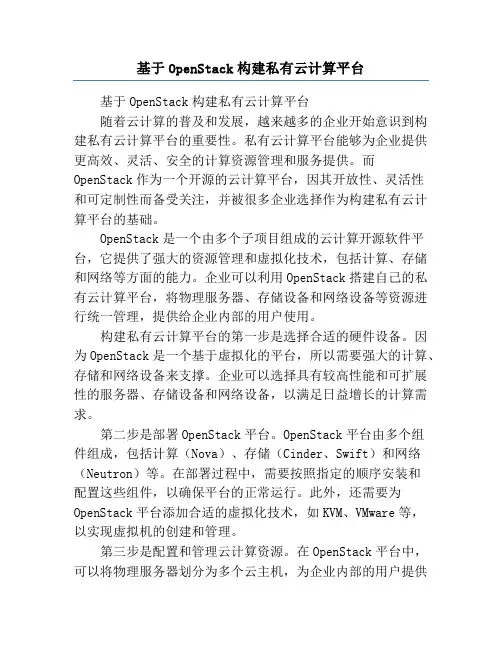 基于 OpenStack 构建私有云计算平台

基于 OpenStack 构建私有云计算平台

随着云计算的普及和发展，越来越多的企业开始意识到构建私有云计算平台的重要性。私有云计算平台能够为企业提供更高效、灵活、安全的计算资源管理和服务提供。而 OpenStack 作为一个开源的云计算平台，因其开放性、灵活性和可定制性而备受关注，并被很多企业选择作为构建私有云计算平台的基础。

OpenStack 是一个由多个子项目组成的云计算开源软件平台，它提供了强大的资源管理和虚拟化技术，包括计算、存储和网络等方面的能力。企业可以利用 OpenStack 搭建自己的私有云计算平台，将物理服务器、存储设备和网络设备等资源进行统一管理，提供给企业内部的用户使用。

构建私有云计算平台的第一步是选择合适的硬件设备。因为 OpenStack 是一个基于虚拟化的平台，所以需要强大的计算、存储和网络设备来支撑。企业可以选择具有较高性能和可扩展性的服务器、存储设备和网络设备，以满足日益增长的计算需求。

第二步是部署 OpenStack 平台。OpenStack 平台由多个组件组成，包括计算（Nova）、存储（Cinder、Swift）和网络（Neutron）等。在部署过程中，需要按照指定的顺序安装和配置这些组件，以确保平台的正常运行。此外，还需要为 OpenStack 平台添加合适的虚拟化技术，如 KVM、VMware 等，以实现虚拟机的创建和管理。

第三步是配置和管理云计算资源。在 OpenStack 平台中，可以将物理服务器划分为多个云主机，为企业内部的用户提供